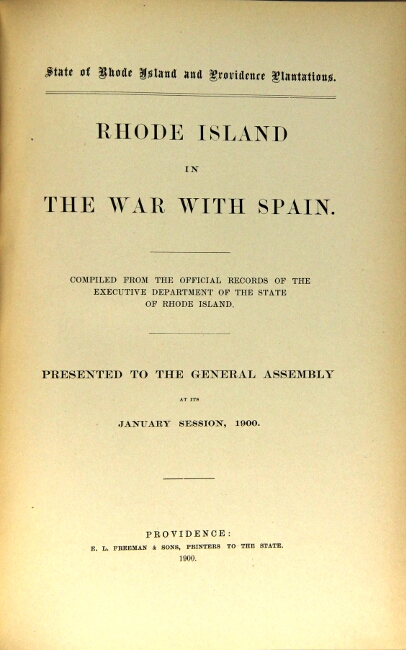 State of Rhode Island and Providence Plantations.

RHODE ISLAND

IN

THE WAR WITH SPAIN.

COMPILED FROM THE OFFICIAL RECORDS OF THE EXECUTIVE DEPARTMENT OF THE STATE OF RHODE ISLAND.

PRESENTED TO THE GENERAL ASSEMBLY

AT ITS

JANUARY SESSION, 1900.

PROVIDENCE:
E. L. FREEMAN & SONS, PRINTERS TO THE STATE.
1900.